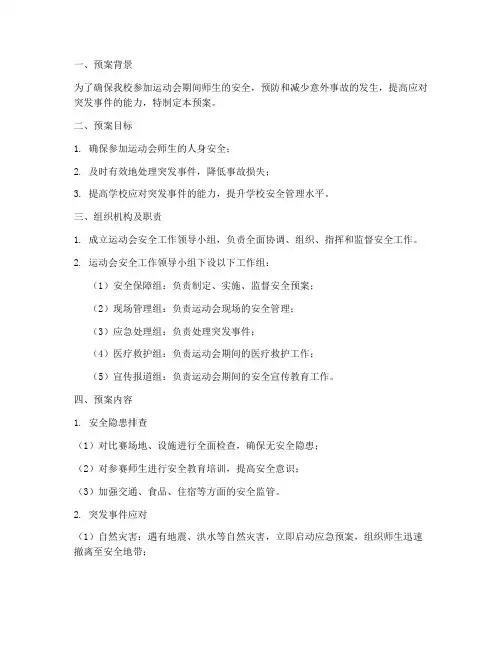 一、预案背景

为了确保我校参加运动会期间师生的安全，预防和减少意外事故的发生，提高应对突发事件的能力，特制定本预案。

二、预案目标

1. 确保参加运动会师生的人身安全；

2. 及时有效地处理突发事件，降低事故损失；

3. 提高学校应对突发事件的能力，提升学校安全管理水平。

三、组织机构及职责

1. 成立运动会安全工作领导小组，负责全面协调、组织、指挥和监督安全工作。

2. 运动会安全工作领导小组下设以下工作组：

（1）安全保障组：负责制定、实施、监督安全预案；

（2）现场管理组：负责运动会现场的安全管理；

（3）应急处理组：负责处理突发事件；

（4）医疗救护组：负责运动会期间的医疗救护工作；

（5）宣传报道组：负责运动会期间的安全宣传教育工作。

四、预案内容

1. 安全隐患排查

（1）对比赛场地、设施进行全面检查，确保无安全隐患；

（2）对参赛师生进行安全教育培训，提高安全意识；

（3）加强交通、食品、住宿等方面的安全监管。

2. 突发事件应对

（1）自然灾害：遇有地震、洪水等自然灾害，立即启动应急预案，组织师生迅速撤离至安全地带；